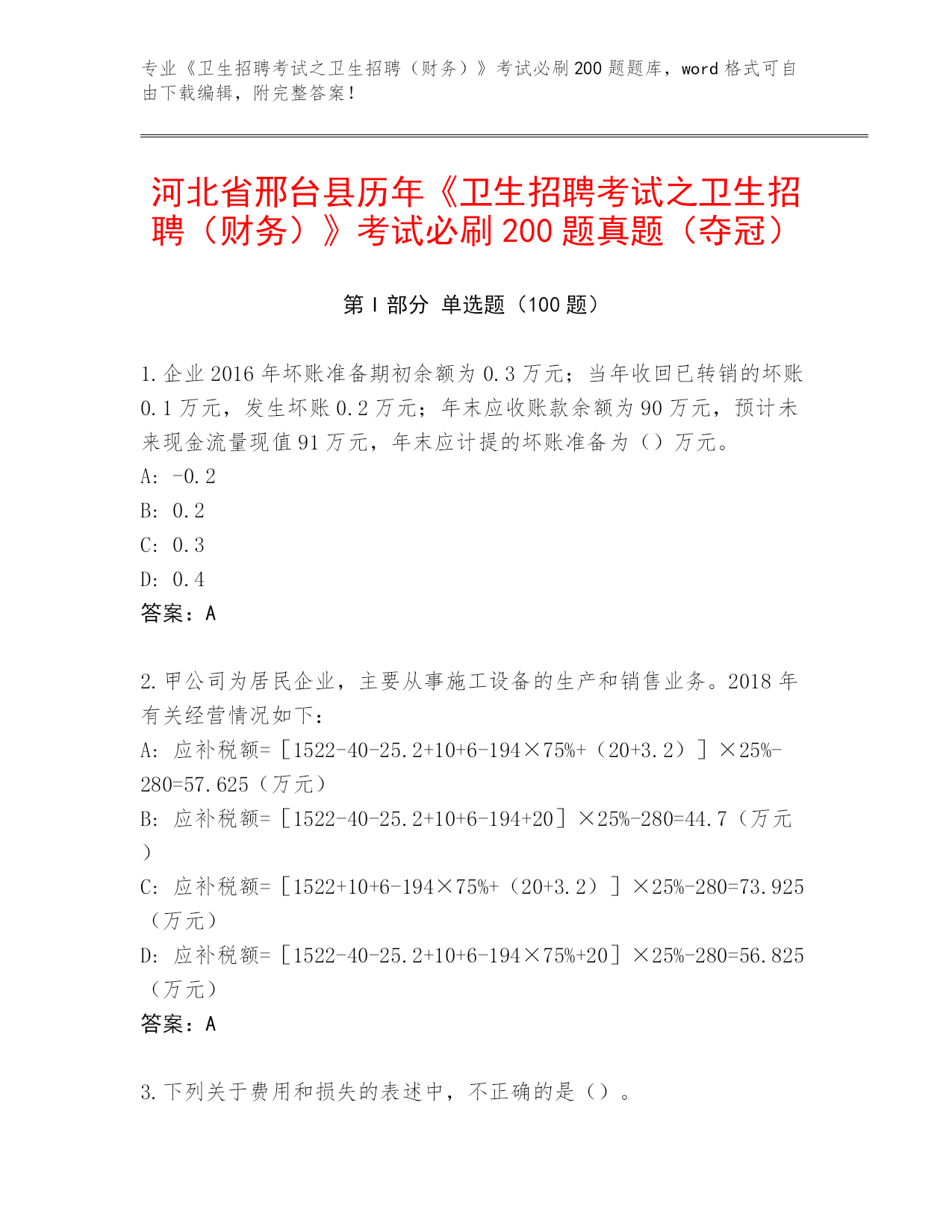 专业《卫生招聘考试之卫生招聘（财务）》考试必刷200题题库，word格式可自由下载编辑，附完整答案！

河北省邢台县历年《卫生招聘考试之卫生招聘（财务）》考试必刷200题真题（夺冠）

第I部分 单选题（100题）

1.企业2016年坏账准备期初余额为0.3万元；当年收回已转销的坏账0.1万元，发生坏账0.2万元；年末应收账款余额为90万元，预计未来现金流量现值91万元，年末应计提的坏账准备为（）万元。
A: -0.2
B: 0.2
C: 0.3
D: 0.4
答案：A

2.甲公司为居民企业，主要从事施工设备的生产和销售业务。2018年有关经营情况如下：
A: 应补税额=［1522-40-25.2+10+6-194×75%+（20+3.2）］×25%-280=57.625（万元）
B: 应补税额=［1522-40-25.2+10+6-194+20］×25%-280=44.7（万元）
C: 应补税额=［1522+10+6-194×75%+（20+3.2）］×25%-280=73.925（万元）
D: 应补税额=［1522-40-25.2+10+6-194×75%+20］×25%-280=56.825（万元）
答案：A

3.下列关于费用和损失的表述中，不正确的是（）。